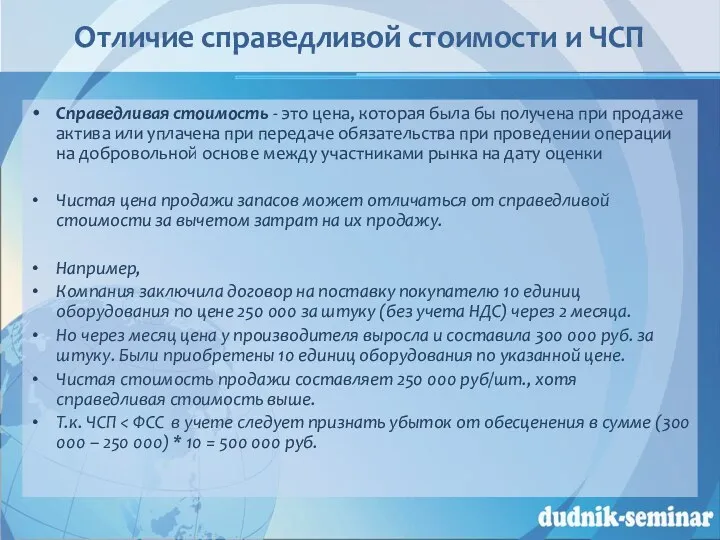 Отличие справедливой стоимости и ЧСП

• Справедливая стоимость - это цена, которая была бы получена при продаже актива или уплачена при передаче обязательства при проведении операции на добровольной основе между участниками рынка на дату оценки

• Чистая цена продажи запасов может отличаться от справедливой стоимости за вычетом затрат на их продажу.

• Например,
• Компания заключила договор на поставку покупателю 10 единиц оборудования по цене 250 000 за штуку (без учета НДС) через 2 месяца.
• Но через месяц цена у производителя выросла и составила 300 000 руб. за штуку. Были приобретены 10 единиц оборудования по указанной цене.
• Чистая стоимость продажи составляет 250 000 руб/шт., хотя справедливая стоимость выше.
• Т.к. ЧСП < ФСС в учете следует признать убыток от обесценения в сумме (300 000 – 250 000) * 10 = 500 000 руб.

dudnik-seminar